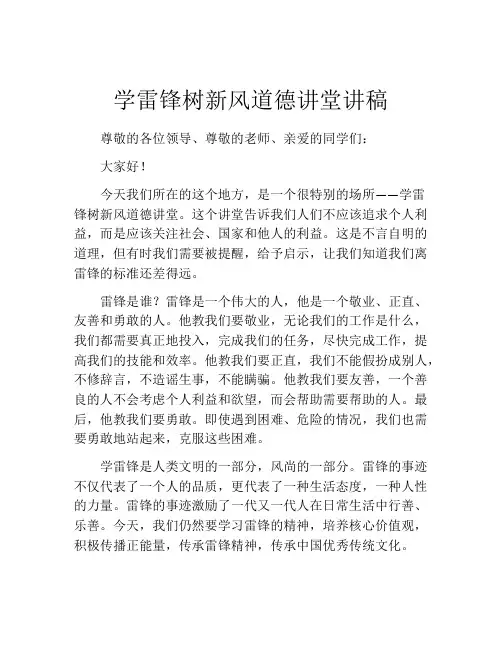 学雷锋树新风道德讲堂讲稿

尊敬的各位领导、尊敬的老师、亲爱的同学们：

大家好！

今天我们所在的这个地方，是一个很特别的场所——学雷锋树新风道德讲堂。这个讲堂告诉我们人们不应该追求个人利益，而是应该关注社会、国家和他人的利益。这是不言自明的道理，但有时我们需要被提醒，给予启示，让我们知道我们离雷锋的标准还差得远。

雷锋是谁？雷锋是一个伟大的人，他是一个敬业、正直、友善和勇敢的人。他教我们要敬业，无论我们的工作是什么，我们都需要真正地投入，完成我们的任务，尽快完成工作，提高我们的技能和效率。他教我们要正直，我们不能假扮成别人，不修辞言，不造谣生事，不能瞒骗。他教我们要友善，一个善良的人不会考虑个人利益和欲望，而会帮助需要帮助的人。最后，他教我们要勇敢。即使遇到困难、危险的情况，我们也需要勇敢地站起来，克服这些困难。

学雷锋是人类文明的一部分，风尚的一部分。雷锋的事迹不仅代表了一个人的品质，更代表了一种生活态度，一种人性的力量。雷锋的事迹激励了一代又一代人在日常生活中行善、乐善。今天，我们仍然要学习雷锋的精神，培养核心价值观，积极传播正能量，传承雷锋精神，传承中国优秀传统文化。